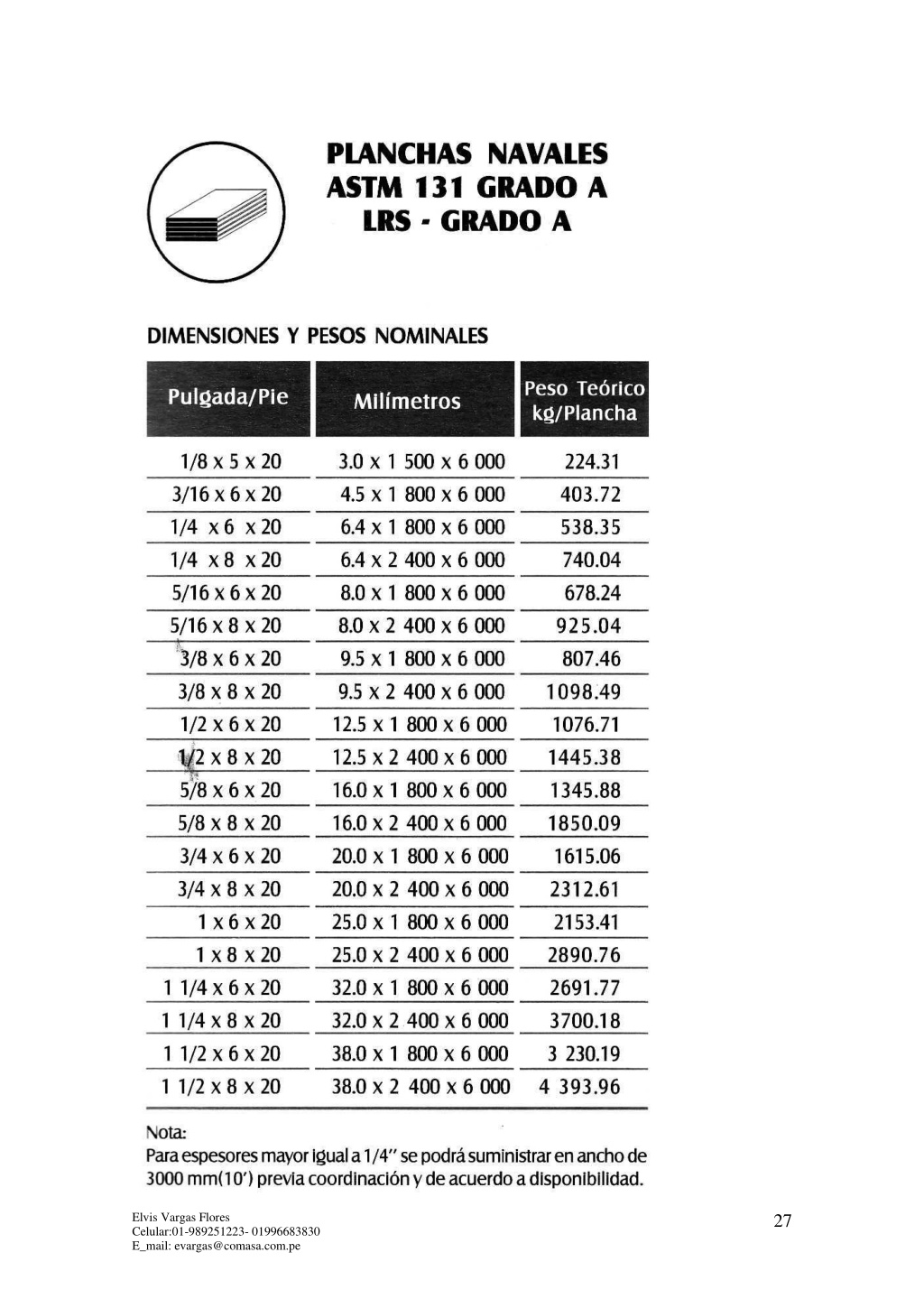 PLANCHAS NAVALES
ASTM 131 GRADO A
LRS - GRADO A

DIMENSIONES Y PESOS NOMINALES

| Pulgada/Pie | Milímetros | Peso Teórico kg/Plancha |
|---|---|---|
| 1/8 x 5 x 20 | 3.0 x 1 500 x 6 000 | 224.31 |
| 3/16 x 6 x 20 | 4.5 x 1 800 x 6 000 | 403.72 |
| 1/4 x 6 x 20 | 6.4 x 1 800 x 6 000 | 538.35 |
| 1/4 x 8 x 20 | 6.4 x 2 400 x 6 000 | 740.04 |
| 5/16 x 6 x 20 | 8.0 x 1 800 x 6 000 | 678.24 |
| 5/16 x 8 x 20 | 8.0 x 2 400 x 6 000 | 925.04 |
| 3/8 x 6 x 20 | 9.5 x 1 800 x 6 000 | 807.46 |
| 3/8 x 8 x 20 | 9.5 x 2 400 x 6 000 | 1098.49 |
| 1/2 x 6 x 20 | 12.5 x 1 800 x 6 000 | 1076.71 |
| 1/2 x 8 x 20 | 12.5 x 2 400 x 6 000 | 1445.38 |
| 5/8 x 6 x 20 | 16.0 x 1 800 x 6 000 | 1345.88 |
| 5/8 x 8 x 20 | 16.0 x 2 400 x 6 000 | 1850.09 |
| 3/4 x 6 x 20 | 20.0 x 1 800 x 6 000 | 1615.06 |
| 3/4 x 8 x 20 | 20.0 x 2 400 x 6 000 | 2312.61 |
| 1 x 6 x 20 | 25.0 x 1 800 x 6 000 | 2153.41 |
| 1 x 8 x 20 | 25.0 x 2 400 x 6 000 | 2890.76 |
| 1 1/4 x 6 x 20 | 32.0 x 1 800 x 6 000 | 2691.77 |
| 1 1/4 x 8 x 20 | 32.0 x 2 400 x 6 000 | 3700.18 |
| 1 1/2 x 6 x 20 | 38.0 x 1 800 x 6 000 | 3 230.19 |
| 1 1/2 x 8 x 20 | 38.0 x 2 400 x 6 000 | 4 393.96 |

Nota:
Para espesores mayor igual a 1/4" se podrá suministrar en ancho de 3000 mm(10') previa coordinación y de acuerdo a disponibilidad.

Elvis Vargas Flores
Celular:01-989251223- 01996683830
E_mail: evargas@comasa.com.pe

27